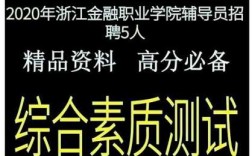 2020年浙江金融职业学院辅导员招聘5人

精品资料　高分必备

综合素质测试